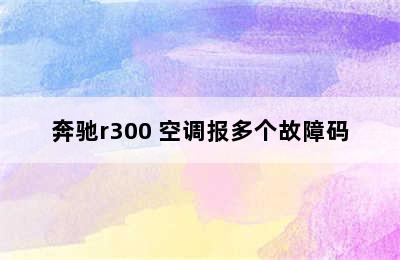 奔驰r300 空调报多个故障码